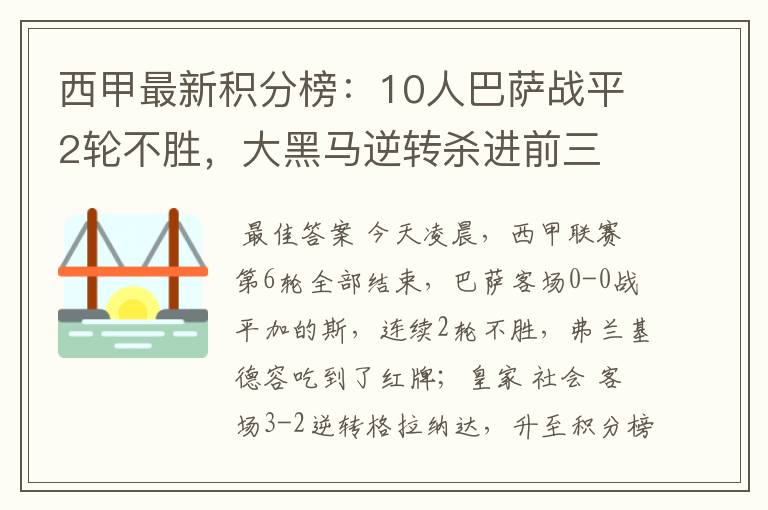 西甲最新积分榜：10人巴萨战平2轮不胜，大黑马逆转杀进前三

最佳答案 今天凌晨，西甲联赛第6轮全部结束，巴萨客场0-0战平加的斯，连续2轮不胜，弗兰基德容吃到了红牌；皇家社会客场3-2逆转格拉纳达，升至积分榜